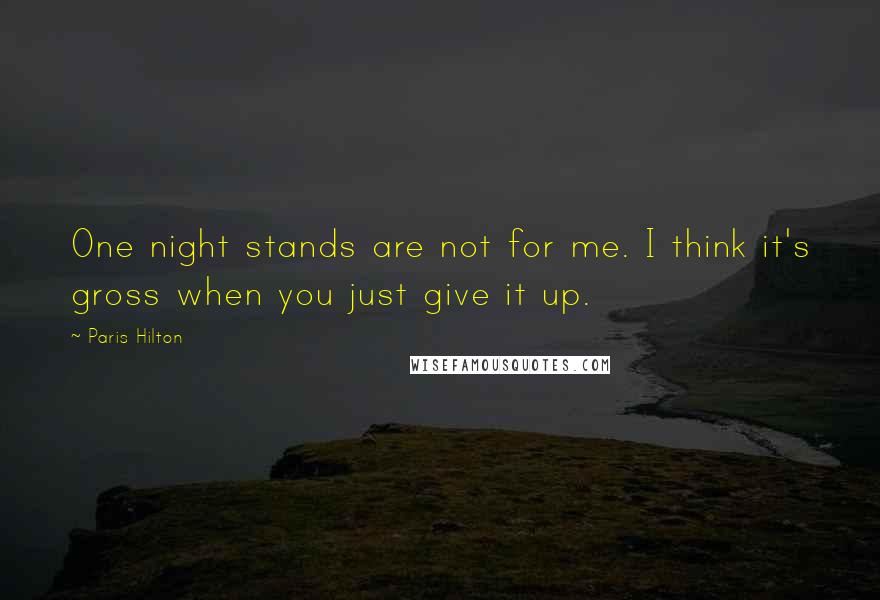 One night stands are not for me. I think it's gross when you just give it up.

~ Paris Hilton

WISEFAMOUSQUOTES.COM